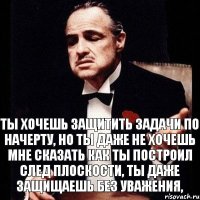 ТЫ ХОЧЕШЬ ЗАЩИТИТЬ ЗАДАЧИ ПО НАЧЕРТУ, НО ТЫ ДАЖЕ НЕ ХОЧЕШЬ МНЕ СКАЗАТЬ КАК ТЫ ПОСТРОИЛ СЛЕД ПЛОСКОСТИ, ТЫ ДАЖЕ ЗАЩИЩАЕШЬ БЕЗ УВАЖЕНИЯ,

risovach.ru